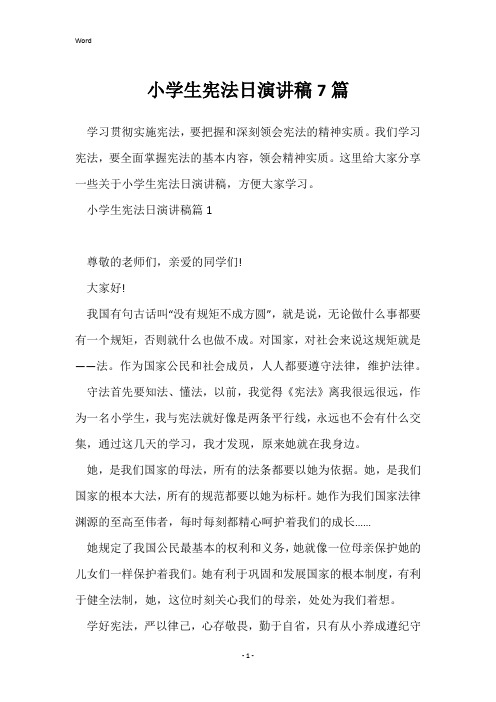 Word

小学生宪法日演讲稿7篇

学习贯彻实施宪法，要把握和深刻领会宪法的精神实质。我们学习宪法，要全面掌握宪法的基本内容，领会精神实质。这里给大家分享一些关于小学生宪法日演讲稿，方便大家学习。

小学生宪法日演讲稿篇1

尊敬的老师们，亲爱的同学们!

大家好!

我国有句古话叫“没有规矩不成方圆”，就是说，无论做什么事都要有一个规矩，否则就什么也做不成。对国家，对社会来说这规矩就是——法。作为国家公民和社会成员，人人都要遵守法律，维护法律。

守法首先要知法、懂法，以前，我觉得《宪法》离我很远很远，作为一名小学生，我与宪法就好像是两条平行线，永远也不会有什么交集，通过这几天的学习，我才发现，原来她就在我身边。

她，是我们国家的母法，所有的法条都要以她为依据。她，是我们国家的根本大法，所有的规范都要以她为标杆。她作为我们国家法律渊源的至高至伟者，每时每刻都精心呵护着我们的成长......

她规定了我国公民最基本的权利和义务，她就像一位母亲保护她的儿女们一样保护着我们。她有利于巩固和发展国家的根本制度，有利于健全法制，她，这位时刻关心我们的母亲，处处为我们着想。

学好宪法，严以律己，心存敬畏，勤于自省，只有从小养成遵纪守

- 1 -